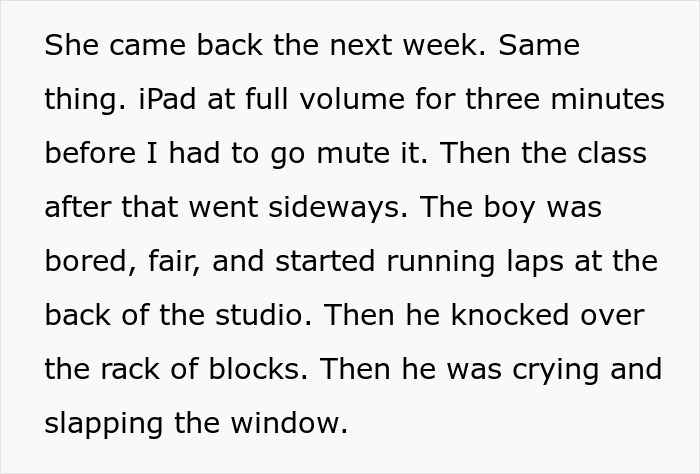 She came back the next week. Same thing. iPad at full volume for three minutes before I had to go mute it. Then the class after that went sideways. The boy was bored, fair, and started running laps at the back of the studio. Then he knocked over the rack of blocks. Then he was crying and slapping the window.